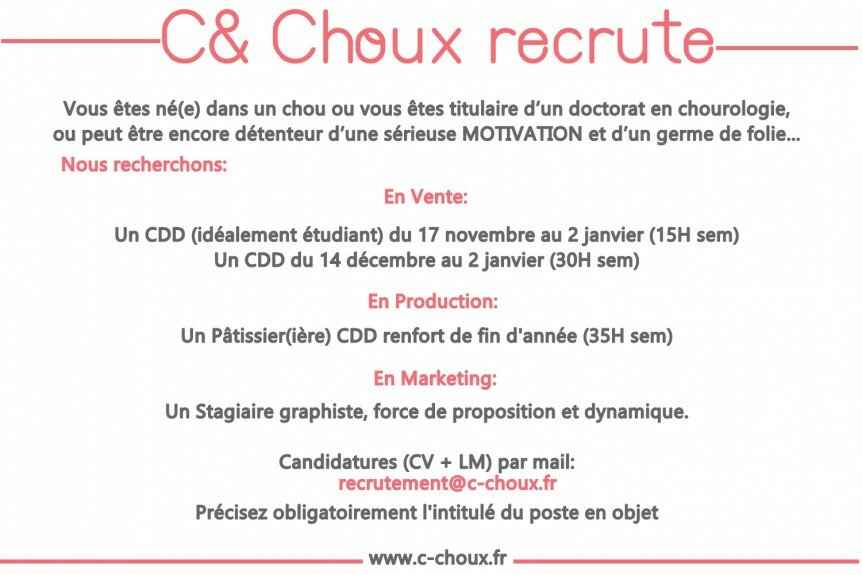 C& Choux recrute

Vous êtes né(e) dans un chou ou vous êtes titulaire d'un doctorat en chourologie, ou peut être encore détenteur d'une sérieuse MOTIVATION et d'un germe de folie...

Nous recherchons:

En Vente:

Un CDD (idéalement étudiant) du 17 novembre au 2 janvier (15H sem)
Un CDD du 14 décembre au 2 janvier (30H sem)

En Production:

Un Pâtissier(ière) CDD renfort de fin d'année (35H sem)

En Marketing:

Un Stagiaire graphiste, force de proposition et dynamique.

Candidatures (CV + LM) par mail:
recrutement@c-choux.fr
Précisez obligatoirement l'intitulé du poste en objet

www.c-choux.fr